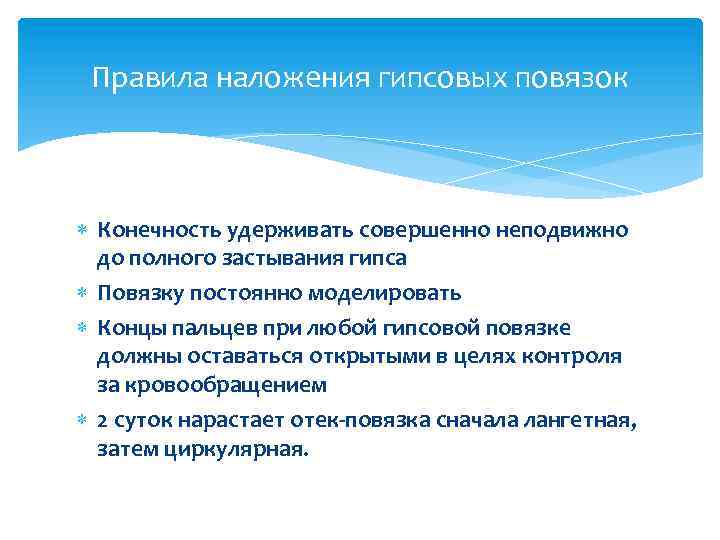 Правила наложения гипсовых повязок

∗ Конечность удерживать совершенно неподвижно до полного застывания гипса
∗ Повязку постоянно моделировать
∗ Концы пальцев при любой гипсовой повязке должны оставаться открытыми в целях контроля за кровообращением
∗ 2 суток нарастает отек-повязка сначала лангетная, затем циркулярная.